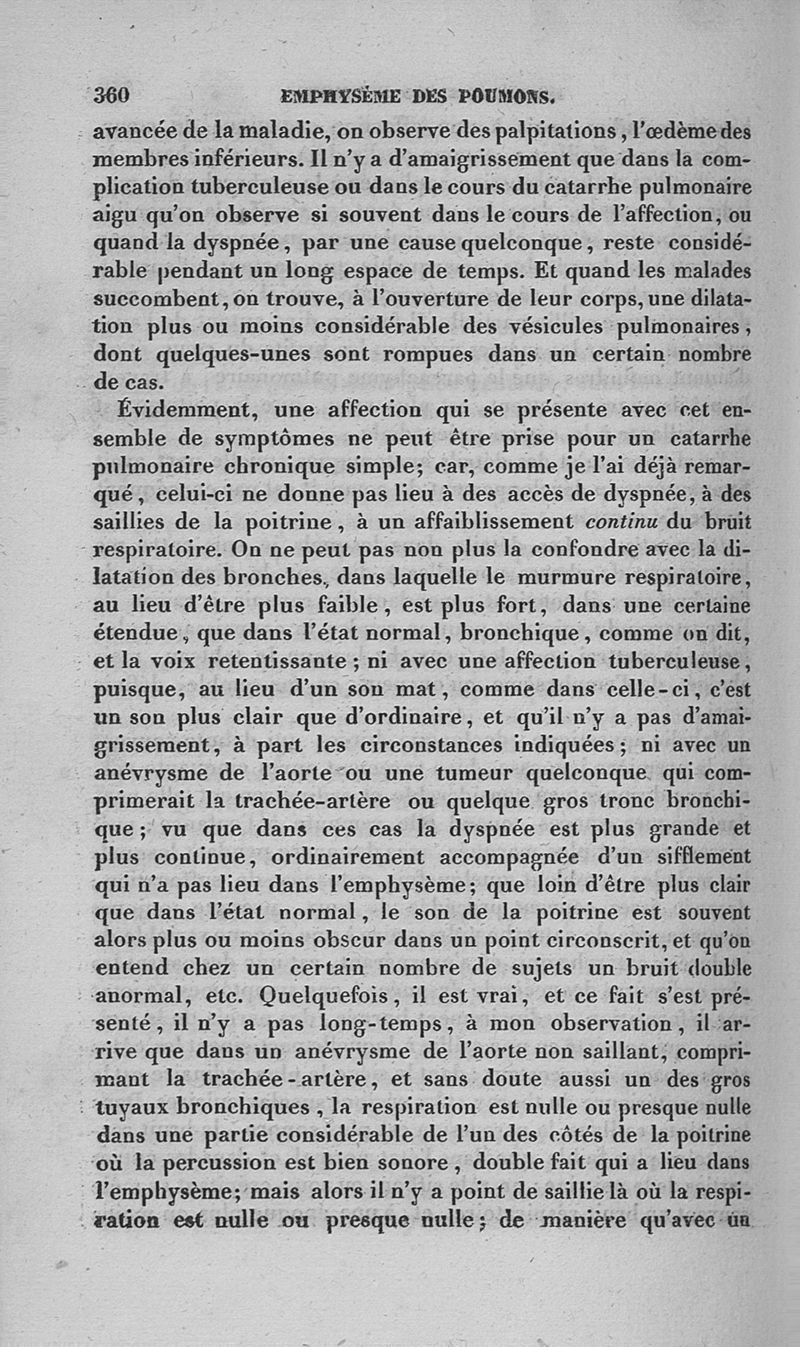 360 EMPHYSÈME DES POUMONS.

avancée de la maladie, on observe des palpitations, l'œdème des membres inférieurs. Il n'y a d'amaigrissement que dans la complication tuberculeuse ou dans le cours du catarrhe pulmonaire aigu qu'on observe si souvent dans le cours de l'affection, ou quand la dyspnée, par une cause quelconque, reste considérable pendant un long espace de temps. Et quand les malades succombent, on trouve, à l'ouverture de leur corps, une dilatation plus ou moins considérable des vésicules pulmonaires, dont quelques-unes sont rompues dans un certain nombre de cas.

Évidemment, une affection qui se présente avec cet ensemble de symptômes ne peut être prise pour un catarrhe pulmonaire chronique simple; car, comme je l'ai déjà remarqué, celui-ci ne donne pas lieu à des accès de dyspnée, à des saillies de la poitrine, à un affaiblissement continu du bruit respiratoire. On ne peut pas non plus la confondre avec la dilatation des bronches, dans laquelle le murmure respiratoire, au lieu d'être plus faible, est plus fort, dans une certaine étendue, que dans l'état normal, bronchique, comme on dit, et la voix retentissante; ni avec une affection tuberculeuse, puisque, au lieu d'un son mat, comme dans celle-ci, c'est un son plus clair que d'ordinaire, et qu'il n'y a pas d'amaigrissement, à part les circonstances indiquées; ni avec un anévrysme de l'aorte ou une tumeur quelconque qui comprimerait la trachée-artère ou quelque gros tronc bronchique; vu que dans ces cas la dyspnée est plus grande et plus continue, ordinairement accompagnée d'un sifflement qui n'a pas lieu dans l'emphysème; que loin d'être plus clair que dans l'état normal, le son de la poitrine est souvent alors plus ou moins obscur dans un point circonscrit, et qu'on entend chez un certain nombre de sujets un bruit double anormal, etc. Quelquefois, il est vrai, et ce fait s'est présenté, il n'y a pas long-temps, à mon observation, il arrive que dans un anévrysme de l'aorte non saillant, comprimant la trachée-artère, et sans doute aussi un des gros tuyaux bronchiques, la respiration est nulle ou presque nulle dans une partie considérable de l'un des côtés de la poitrine où la percussion est bien sonore, double fait qui a lieu dans l'emphysème; mais alors il n'y a point de saillie là où la respiration est nulle ou presque nulle; de manière qu'avec un